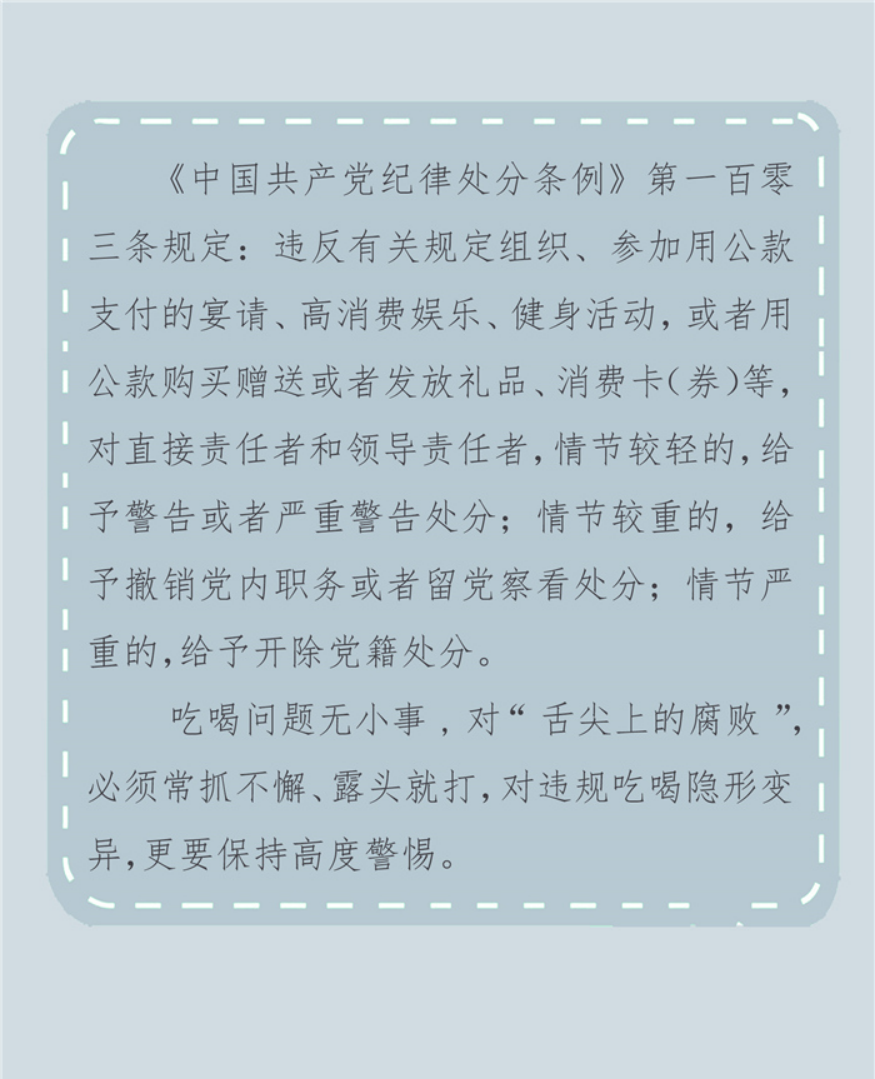 《中国共产党纪律处分条例》第一百零三条规定：违反有关规定组织、参加用公款支付的宴请、高消费娱乐、健身活动，或者用公款购买赠送或者发放礼品、消费卡(券)等，对直接责任者和领导责任者，情节较轻的，给予警告或者严重警告处分；情节较重的，给予撤销党内职务或者留党察看处分；情节严重的，给予开除党籍处分。

吃喝问题无小事，对“舌尖上的腐败”，必须常抓不懈、露头就打，对违规吃喝隐形变异，更要保持高度警惕。